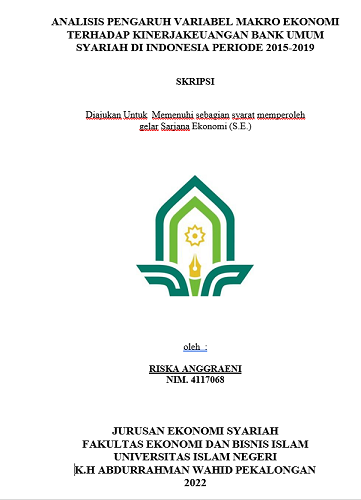 ANALISIS PENGARUH VARIABEL MAKRO EKONOMI TERHADAP KINERJAKEUANGAN BANK UMUM SYARIAH DI INDONESIA PERIODE 2015-2019

SKRIPSI

Diajukan Untuk Memenuhi sebagian syarat memperoleh gelar Sarjana Ekonomi (S.E.)

oleh :

RISKA ANGGRAENI
NIM. 4117068

JURUSAN EKONOMI SYARIAH
FAKULTAS EKONOMI DAN BISNIS ISLAM
UNIVERSITAS ISLAM NEGERI
K.H ABDURRAHMAN WAHID PEKALONGAN
2022